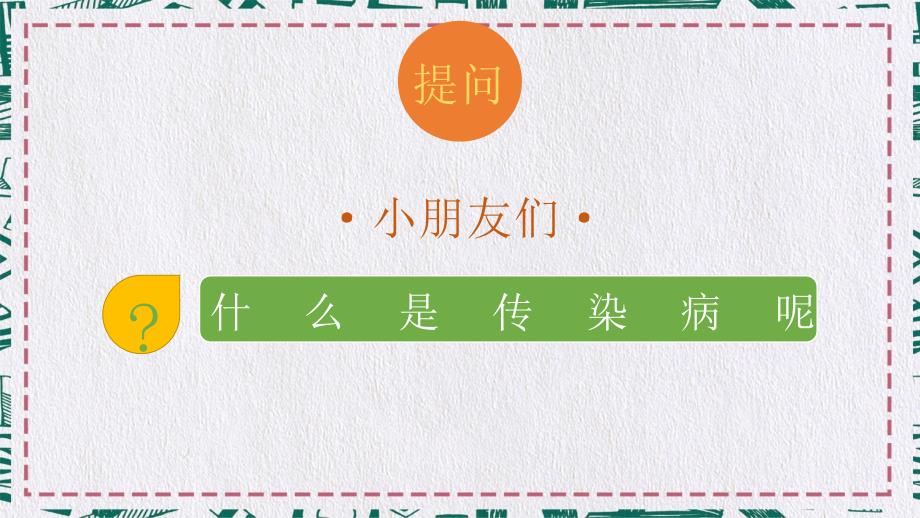 提问

· 小朋友们 ·

?

什么是传染病呢